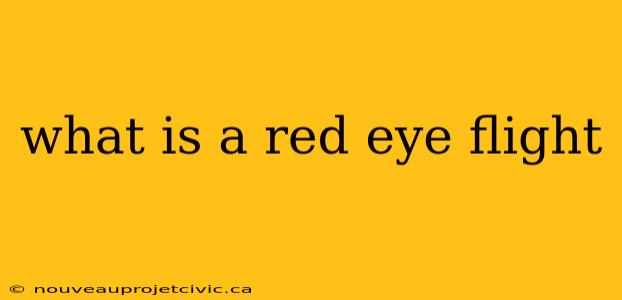 what is a red eye flight

© nouveauprojetcivic.ca